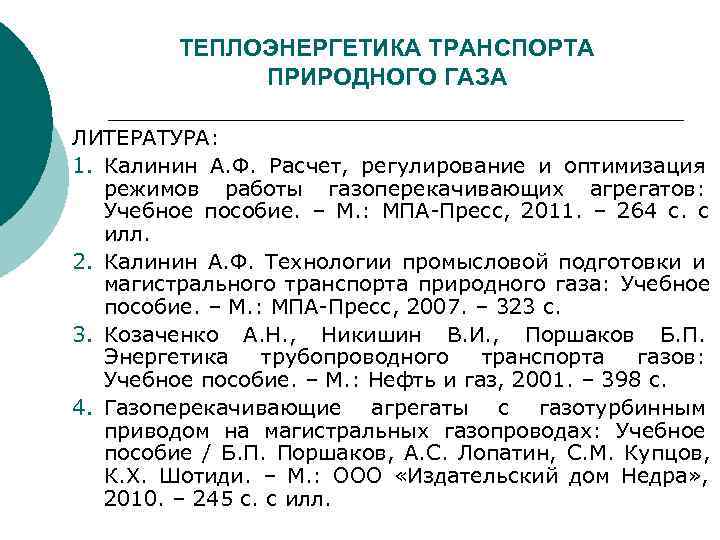 ТЕПЛОЭНЕРГЕТИКА ТРАНСПОРТА ПРИРОДНОГО ГАЗА

ЛИТЕРАТУРА:

1. Калинин А.Ф. Расчет, регулирование и оптимизация режимов работы газоперекачивающих агрегатов: Учебное пособие. – М.: МПА-Пресс, 2011. – 264 с. с илл.

2. Калинин А.Ф. Технологии промысловой подготовки и магистрального транспорта природного газа: Учебное пособие. – М.: МПА-Пресс, 2007. – 323 с.

3. Козаченко А.Н., Никишин В.И., Поршаков Б.П. Энергетика трубопроводного транспорта газов: Учебное пособие. – М.: Нефть и газ, 2001. – 398 с.

4. Газоперекачивающие агрегаты с газотурбинным приводом на магистральных газопроводах: Учебное пособие / Б.П. Поршаков, А.С. Лопатин, С.М. Купцов, К.Х. Шотиди. – М.: ООО «Издательский дом Недра», 2010. – 245 с. с илл.